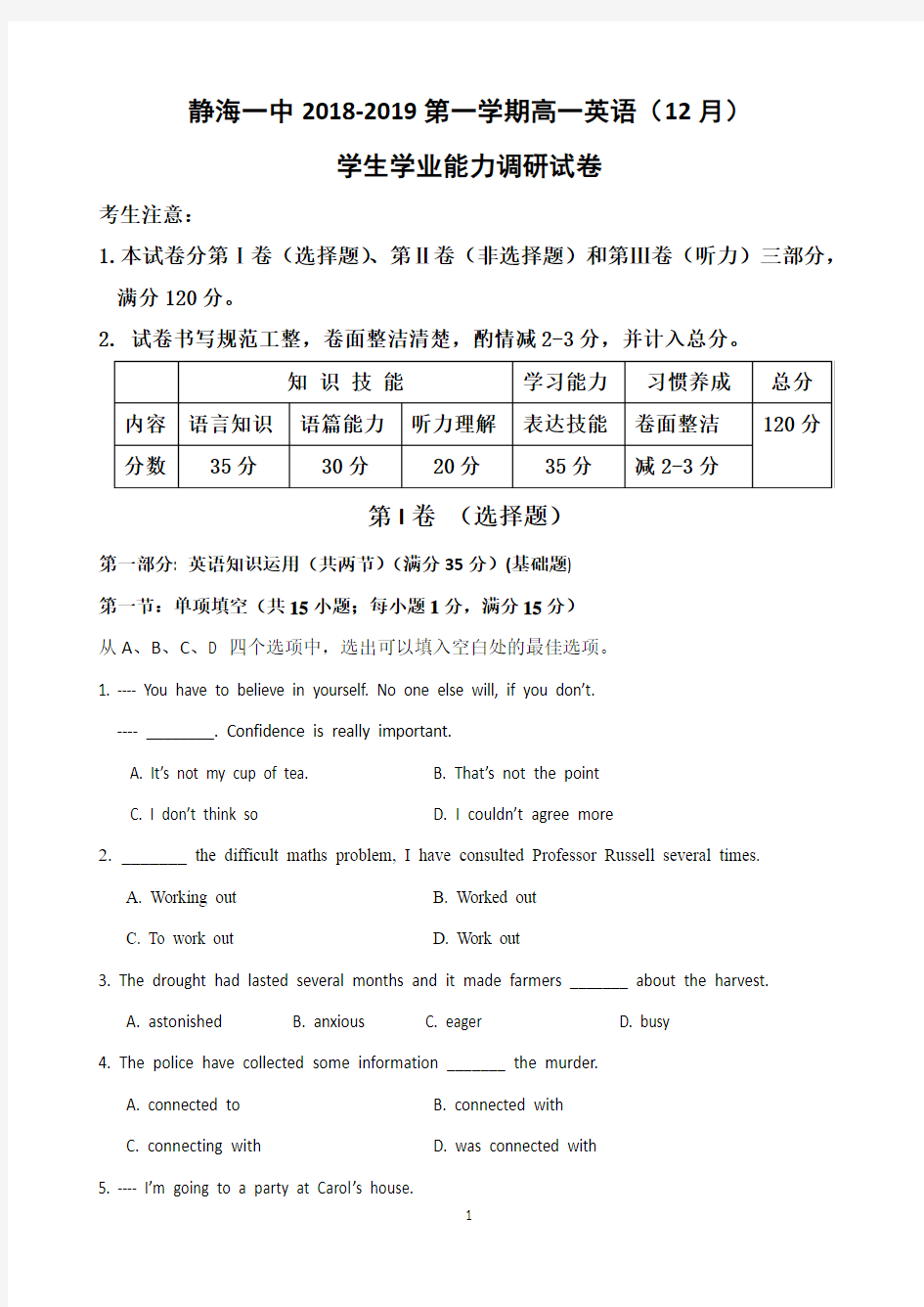 静海一中 2018-2019 第一学期高一英语（12 月）

学生学业能力调研试卷

考生注意：

1. 本试卷分第 I 卷（选择题）、第 II 卷（非选择题）和第III卷（听力）三部分，满分 120 分。

2. 试卷书写规范工整，卷面整洁清楚，酌情减 2-3 分，并计入总分。

| | 知 识 技 能 | | | 学习能力 | 习惯养成 | 总分 |
|---|---|---|---|---|---|---|
| 内容 | 语言知识 | 语篇能力 | 听力理解 | 表达技能 | 卷面整洁 | 120 分 |
| 分数 | 35 分 | 30 分 | 20 分 | 35 分 | 减 2-3 分 | |

第 I 卷 （选择题）

第一部分: 英语知识运用（共两节）(满分 35 分）(基础题)

第一节：单项填空（共 15 小题；每小题 1 分，满分 15 分）

从 A、B、C、D 四个选项中，选出可以填入空白处的最佳选项。

1. ---- You have to believe in yourself. No one else will, if you don't.

---- ________. Confidence is really important.

A. It's not my cup of tea.
B. That's not the point
C. I don't think so
D. I couldn't agree more

2. ________ the difficult maths problem, I have consulted Professor Russell several times.

A. Working out
B. Worked out
C. To work out
D. Work out

3. The drought had lasted several months and it made farmers _______ about the harvest.

A. astonished
B. anxious
C. eager
D. busy

4. The police have collected some information _______ the murder.

A. connected to
B. connected with
C. connecting with
D. was connected with

5. ---- I'm going to a party at Carol's house.

1